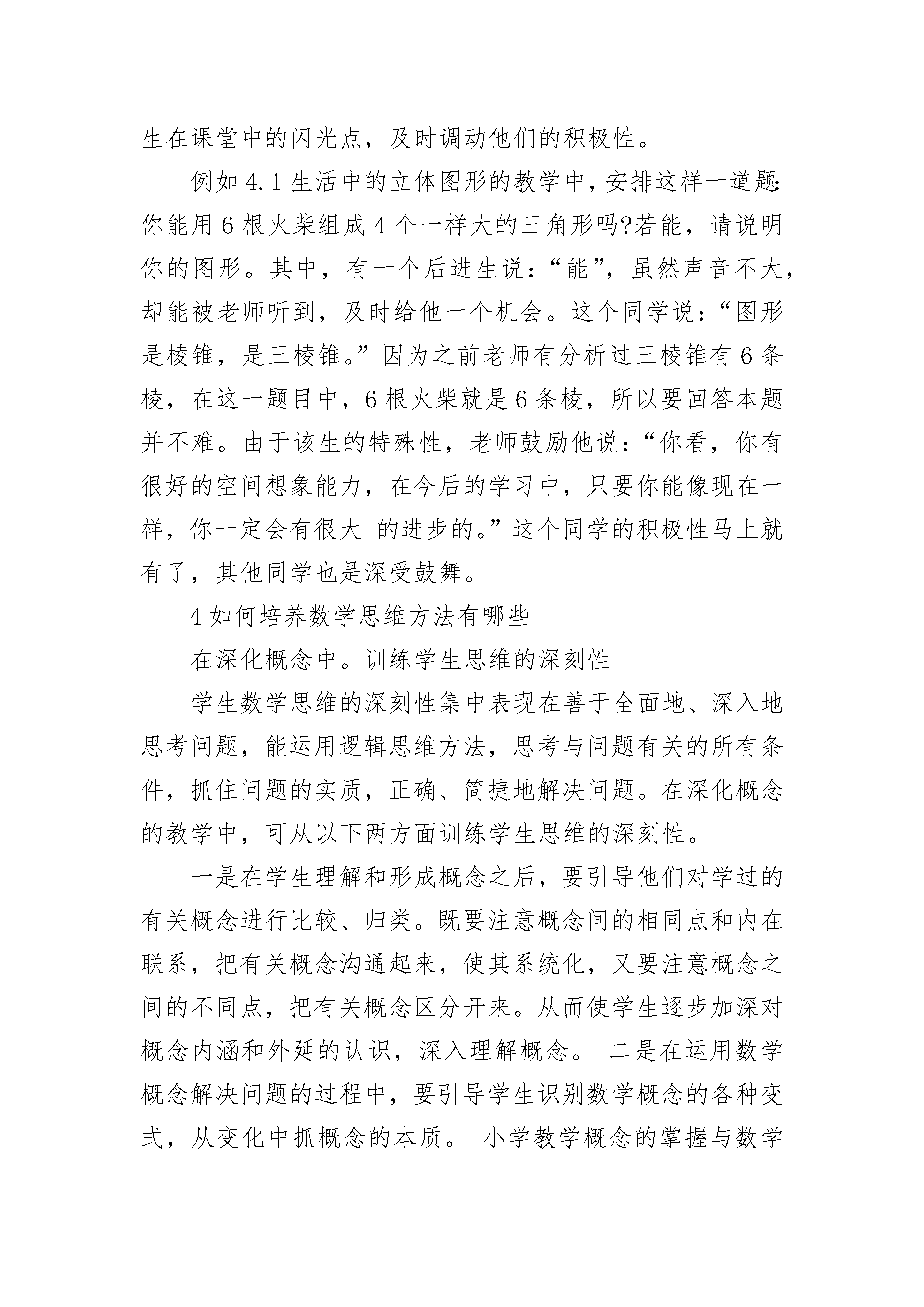 生在课堂中的闪光点，及时调动他们的积极性。

例如 4.1 生活中的立体图形的教学中，安排这样一道题:你能用 6 根火柴组成 4 个一样大的三角形吗?若能，请说明你的图形。其中，有一个后进生说：“能”，虽然声音不大，却能被老师听到，及时给他一个机会。这个同学说：“图形是棱锥，是三棱锥。”因为之前老师有分析过三棱锥有 6 条棱，在这一题目中，6 根火柴就是 6 条棱，所以要回答本题并不难。由于该生的特殊性，老师鼓励他说：“你看，你有很好的空间想象能力，在今后的学习中，只要你能像现在一样，你一定会有很大 的进步的。”这个同学的积极性马上就有了，其他同学也是深受鼓舞。

4 如何培养数学思维方法有哪些

在深化概念中。训练学生思维的深刻性

学生数学思维的深刻性集中表现在善于全面地、深入地思考问题，能运用逻辑思维方法，思考与问题有关的所有条件，抓住问题的实质，正确、简捷地解决问题。在深化概念的教学中，可从以下两方面训练学生思维的深刻性。

一是在学生理解和形成概念之后，要引导他们对学过的有关概念进行比较、归类。既要注意概念间的相同点和内在联系，把有关概念沟通起来，使其系统化，又要注意概念之间的不同点，把有关概念区分开来。从而使学生逐步加深对概念内涵和外延的认识，深入理解概念。 二是在运用数学概念解决问题的过程中，要引导学生识别数学概念的各种变式，从变化中抓概念的本质。 小学教学概念的掌握与数学